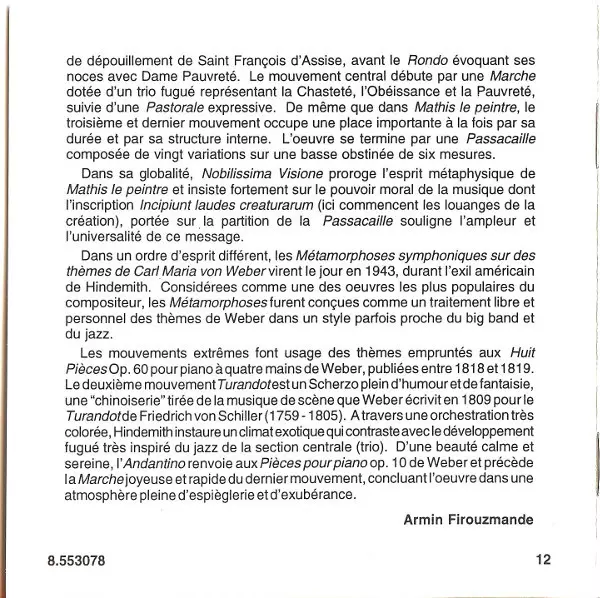 de dépouillement de Saint François d'Assise, avant le Rondo évoquant ses noces avec Dame Pauvreté. Le mouvement central débute par une Marche dotée d'un trio fugué représentant la Chasteté, l'Obéissance et la Pauvreté, suivie d'une Pastorale expressive. De même que dans Mathis le peintre, le troisième et dernier mouvement occupe une place importante à la fois par sa durée et par sa structure interne. L'oeuvre se termine par une Passacaille composée de vingt variations sur une basse obstinée de six mesures.

Dans sa globalité, Nobilissima Visione proroge l'esprit métaphysique de Mathis le peintre et insiste fortement sur le pouvoir moral de la musique dont l'inscription Incipiunt laudes creaturarum (ici commencent les louanges de la création), portée sur la partition de la Passacaille souligne l'ampleur et l'universalité de ce message.

Dans un ordre d'esprit différent, les Métamorphoses symphoniques sur des thèmes de Carl Maria von Weber virent le jour en 1943, durant l'exil américain de Hindemith. Considérees comme une des oeuvres les plus populaires du compositeur, les Métamorphoses furent conçues comme un traitement libre et personnel des thèmes de Weber dans un style parfois proche du big band et du jazz.

Les mouvements extrêmes font usage des thèmes empruntés aux Huit Pièces Op. 60 pour piano à quatre mains de Weber, publiées entre 1818 et 1819. Le deuxième mouvement Turandot est un Scherzo plein d'humour et de fantaisie, une "chinoiserie" tirée de la musique de scène que Weber écrivit en 1809 pour le Turandot de Friedrich von Schiller (1759 - 1805). A travers une orchestration très colorée, Hindemith instaure un climat exotique qui contraste avec le développement fugué très inspiré du jazz de la section centrale (trio). D'une beauté calme et sereine, l'Andantino renvoie aux Pièces pour piano op. 10 de Weber et précède la Marche joyeuse et rapide du dernier mouvement, concluant l'oeuvre dans une atmosphère pleine d'espièglerie et d'exubérance.

Armin Firouzmande

8.553078

12